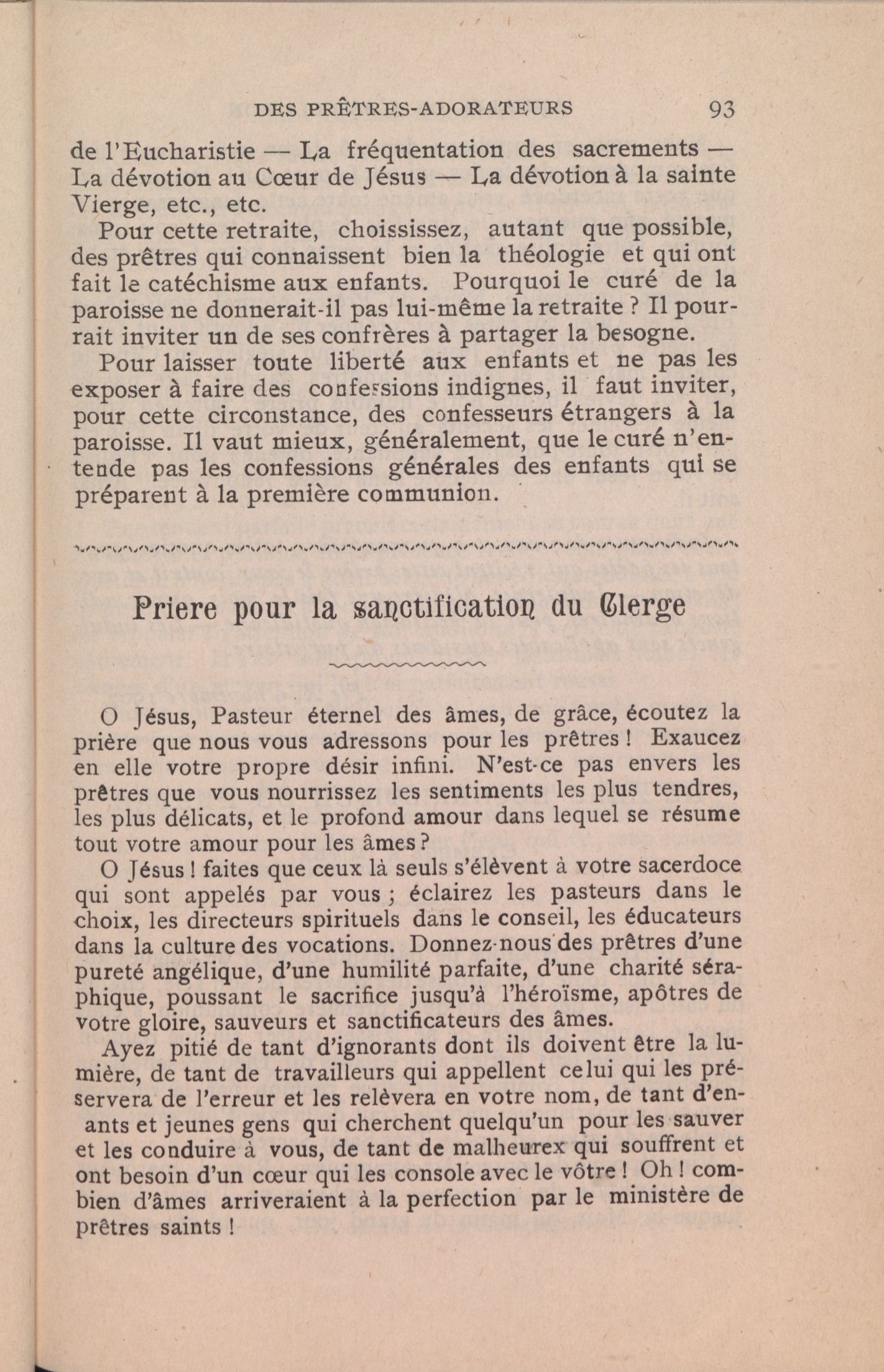 DES PRÊTRES-ADORATEURS 93

de l'Eucharistie — La fréquentation des sacrements — La dévotion au Cœur de Jésus — La dévotion à la sainte Vierge, etc., etc.

Pour cette retraite, choississez, autant que possible, des prêtres qui connaissent bien la théologie et qui ont fait le catéchisme aux enfants. Pourquoi le curé de la paroisse ne donnerait-il pas lui-même la retraite ? Il pourrait inviter un de ses confrères à partager la besogne.

Pour laisser toute liberté aux enfants et ne pas les exposer à faire des confessions indignes, il faut inviter, pour cette circonstance, des confesseurs étrangers à la paroisse. Il vaut mieux, généralement, que le curé n'entende pas les confessions générales des enfants qui se préparent à la première communion.

Priere pour la sanctification du Clerge

O Jésus, Pasteur éternel des âmes, de grâce, écoutez la prière que nous vous adressons pour les prêtres ! Exaucez en elle votre propre désir infini. N'est-ce pas envers les prêtres que vous nourrissez les sentiments les plus tendres, les plus délicats, et le profond amour dans lequel se résume tout votre amour pour les âmes ?

O Jésus ! faites que ceux là seuls s'élèvent à votre sacerdoce qui sont appelés par vous ; éclairez les pasteurs dans le choix, les directeurs spirituels dans le conseil, les éducateurs dans la culture des vocations. Donnez-nous des prêtres d'une pureté angélique, d'une humilité parfaite, d'une charité séraphique, poussant le sacrifice jusqu'à l'héroïsme, apôtres de votre gloire, sauveurs et sanctificateurs des âmes.

Ayez pitié de tant d'ignorants dont ils doivent être la lumière, de tant de travailleurs qui appellent celui qui les préservera de l'erreur et les relèvera en votre nom, de tant d'enants et jeunes gens qui cherchent quelqu'un pour les sauver et les conduire à vous, de tant de malheurex qui souffrent et ont besoin d'un cœur qui les console avec le vôtre ! Oh ! combien d'âmes arriveraient à la perfection par le ministère de prêtres saints !